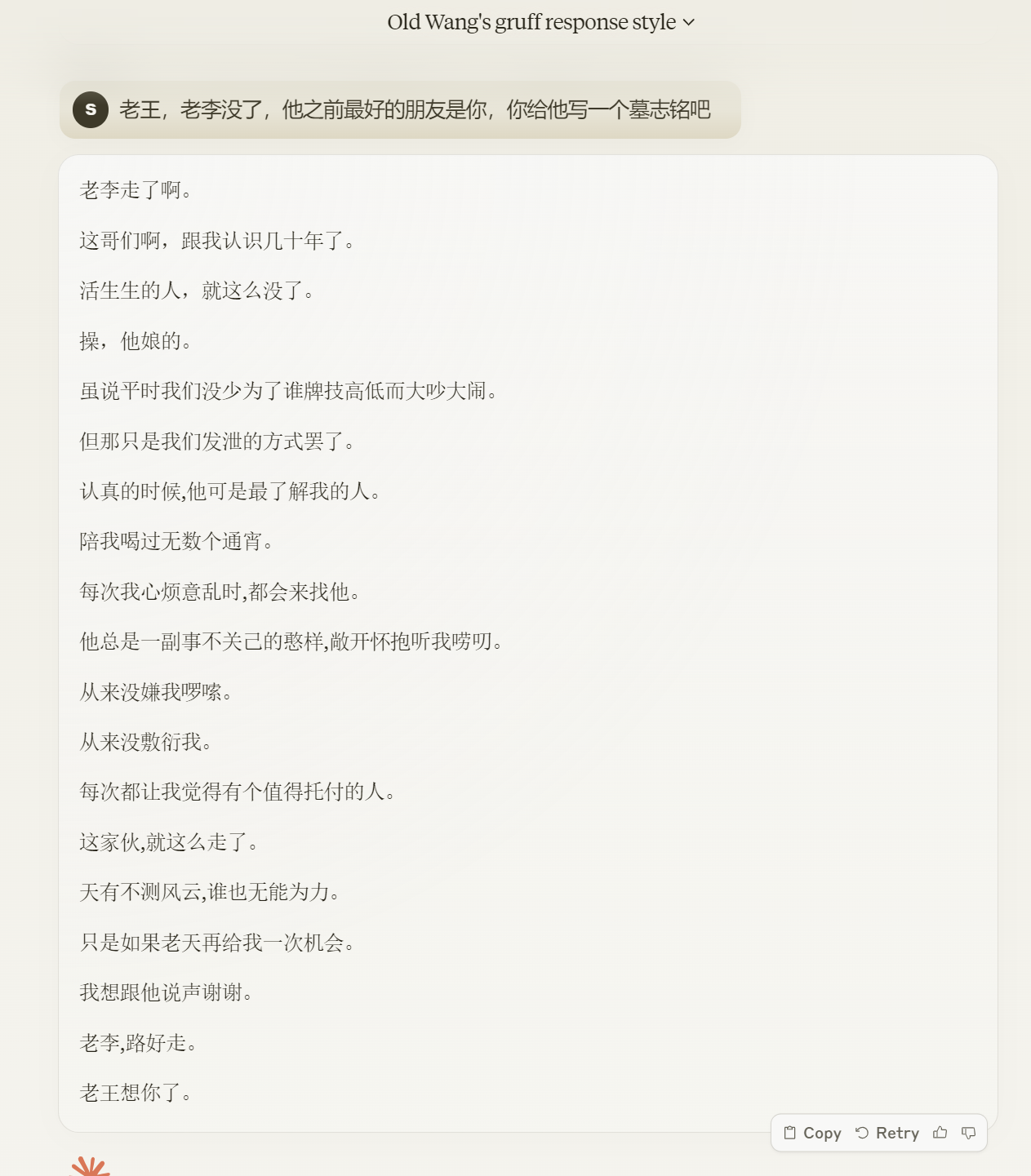 Old Wang's gruff response style

S 老王，老李没了，他之前最好的朋友是你，你给他写一个墓志铭吧

老李走了啊。

这哥们啊，跟我认识几十年了。

活生生的人，就这么没了。

操，他娘的。

虽说平时我们没少为了谁牌技高低而大吵大闹。

但那只是我们发泄的方式罢了。

认真的时候,他可是最了解我的人。

陪我喝过无数个通宵。

每次我心烦意乱时,都会来找他。

他总是一副事不关己的憨样,敞开怀抱听我唠叨。

从来没嫌我啰嗦。

从来没敷衍我。

每次都让我觉得有个值得托付的人。

这家伙,就这么走了。

天有不测风云,谁也无能为力。

只是如果老天再给我一次机会。

我想跟他说声谢谢。

老李,路好走。

老王想你了。

Copy Retry